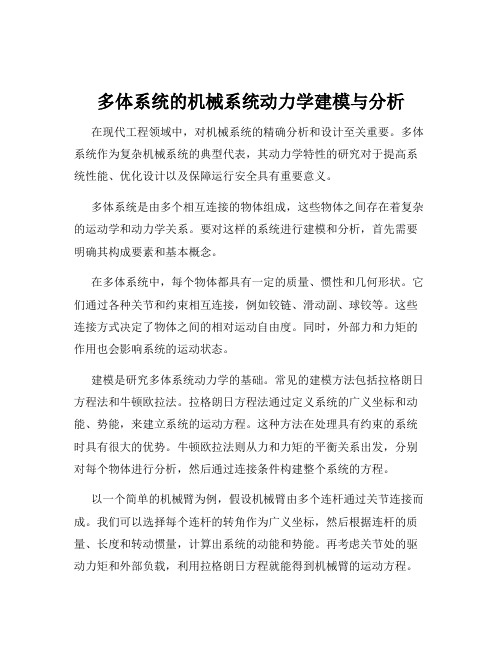 多体系统的机械系统动力学建模与分析

在现代工程领域中，对机械系统的精确分析和设计至关重要。多体系统作为复杂机械系统的典型代表，其动力学特性的研究对于提高系统性能、优化设计以及保障运行安全具有重要意义。

多体系统是由多个相互连接的物体组成，这些物体之间存在着复杂的运动学和动力学关系。要对这样的系统进行建模和分析，首先需要明确其构成要素和基本概念。

在多体系统中，每个物体都具有一定的质量、惯性和几何形状。它们通过各种关节和约束相互连接，例如铰链、滑动副、球铰等。这些连接方式决定了物体之间的相对运动自由度。同时，外部力和力矩的作用也会影响系统的运动状态。

建模是研究多体系统动力学的基础。常见的建模方法包括拉格朗日方程法和牛顿欧拉法。拉格朗日方程法通过定义系统的广义坐标和动能、势能，来建立系统的运动方程。这种方法在处理具有约束的系统时具有很大的优势。牛顿欧拉法则从力和力矩的平衡关系出发，分别对每个物体进行分析，然后通过连接条件构建整个系统的方程。

以一个简单的机械臂为例，假设机械臂由多个连杆通过关节连接而成。我们可以选择每个连杆的转角作为广义坐标，然后根据连杆的质量、长度和转动惯量，计算出系统的动能和势能。再考虑关节处的驱动力矩和外部负载，利用拉格朗日方程就能得到机械臂的运动方程。